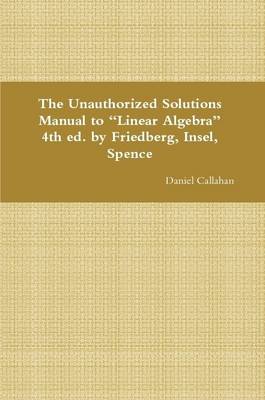 The Unauthorized Solutions Manual to “Linear Algebra” 4th ed. by Friedberg, Insel, Spence

Daniel Callahan